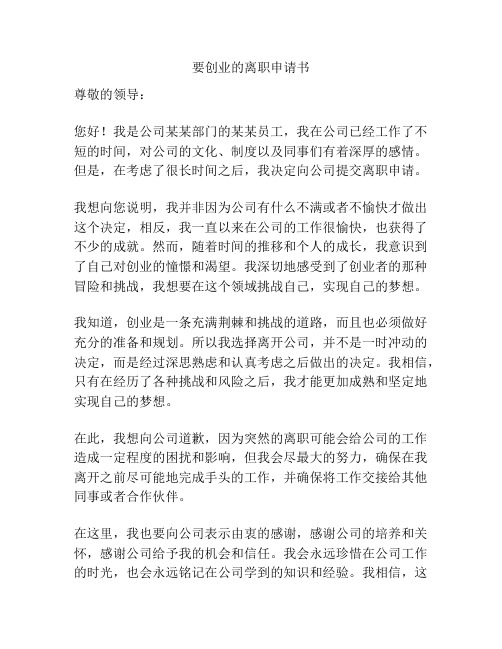 要创业的离职申请书

尊敬的领导：

您好！我是公司某某部门的某某员工，我在公司已经工作了不短的时间，对公司的文化、制度以及同事们有着深厚的感情。但是，在考虑了很长时间之后，我决定向公司提交离职申请。

我想向您说明，我并非因为公司有什么不满或者不愉快才做出这个决定，相反，我一直以来在公司的工作很愉快，也获得了不少的成就。然而，随着时间的推移和个人的成长，我意识到了自己对创业的憧憬和渴望。我深切地感受到了创业者的那种冒险和挑战，我想要在这个领域挑战自己，实现自己的梦想。

我知道，创业是一条充满荆棘和挑战的道路，而且也必须做好充分的准备和规划。所以我选择离开公司，并不是一时冲动的决定，而是经过深思熟虑和认真考虑之后做出的决定。我相信，只有在经历了各种挑战和风险之后，我才能更加成熟和坚定地实现自己的梦想。

在此，我想向公司道歉，因为突然的离职可能会给公司的工作造成一定程度的困扰和影响，但我会尽最大的努力，确保在我离开之前尽可能地完成手头的工作，并确保将工作交接给其他同事或者合作伙伴。

在这里，我也要向公司表示由衷的感谢，感谢公司的培养和关怀，感谢公司给予我的机会和信任。我会永远珍惜在公司工作的时光，也会永远铭记在公司学到的知识和经验。我相信，这